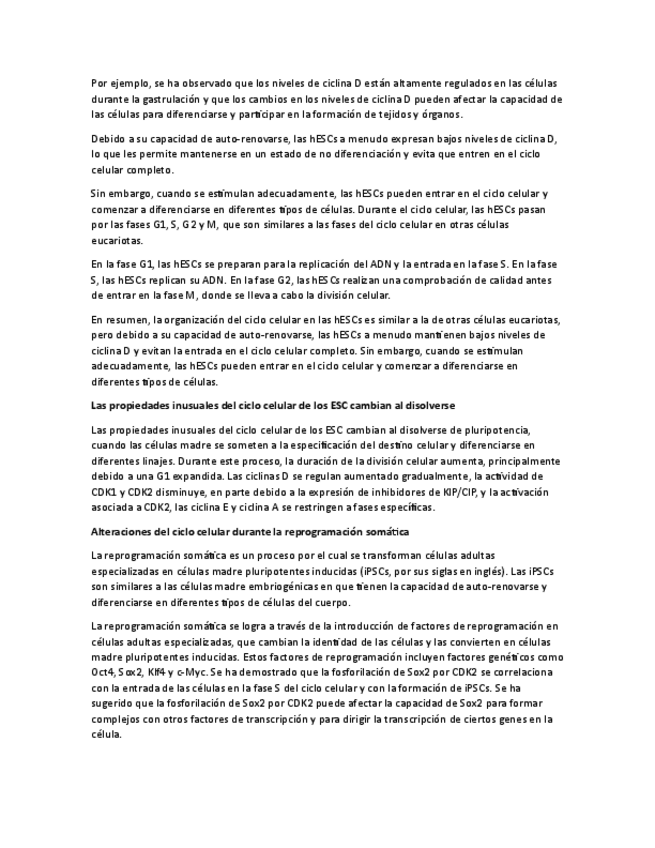 Por ejemplo, se ha observado que los niveles de ciclina D están altamente regulados en las células durante la gastrulación y que los cambios en los niveles de ciclina D pueden afectar la capacidad de las células para diferenciarse y participar en la formación de tejidos y órganos.

Debido a su capacidad de auto-renovarse, las hESCs a menudo expresan bajos niveles de ciclina D, lo que les permite mantenerse en un estado de no diferenciación y evita que entren en el ciclo celular completo.

Sin embargo, cuando se estimulan adecuadamente, las hESCs pueden entrar en el ciclo celular y comenzar a diferenciarse en diferentes tipos de células. Durante el ciclo celular, las hESCs pasan por las fases G1, S, G2 y M, que son similares a las fases del ciclo celular en otras células eucariotas.

En la fase G1, las hESCs se preparan para la replicación del ADN y la entrada en la fase S. En la fase S, las hESCs replican su ADN. En la fase G2, las hESCs realizan una comprobación de calidad antes de entrar en la fase M, donde se lleva a cabo la división celular.

En resumen, la organización del ciclo celular en las hESCs es similar a la de otras células eucariotas, pero debido a su capacidad de auto-renovarse, las hESCs a menudo mantienen bajos niveles de ciclina D y evitan la entrada en el ciclo celular completo. Sin embargo, cuando se estimulan adecuadamente, las hESCs pueden entrar en el ciclo celular y comenzar a diferenciarse en diferentes tipos de células.

Las propiedades inusuales del ciclo celular de los ESC cambian al disolverse

Las propiedades inusuales del ciclo celular de los ESC cambian al disolverse de pluripotencia, cuando las células madre se someten a la especificación del destino celular y diferenciarse en diferentes linajes. Durante este proceso, la duración de la división celular aumenta, principalmente debido a una G1 expandida. Las ciclinas D se regulan aumentado gradualmente, la actividad de CDK1 y CDK2 disminuye, en parte debido a la expresión de inhibidores de KIP/CIP, y la activación asociada a CDK2, las ciclina E y ciclina A se restringen a fases específicas.

Alteraciones del ciclo celular durante la reprogramación somática

La reprogramación somática es un proceso por el cual se transforman células adultas especializadas en células madre pluripotentes inducidas (iPSCs, por sus siglas en inglés). Las iPSCs son similares a las células madre embriogénicas en que tienen la capacidad de auto-renovarse y diferenciarse en diferentes tipos de células del cuerpo.

La reprogramación somática se logra a través de la introducción de factores de reprogramación en células adultas especializadas, que cambian la identidad de las células y las convierten en células madre pluripotentes inducidas. Estos factores de reprogramación incluyen factores genéticos como Oct4, Sox2, Klf4 y c-Myc. Se ha demostrado que la fosforilación de Sox2 por CDK2 se correlaciona con la entrada de las células en la fase S del ciclo celular y con la formación de iPSCs. Se ha sugerido que la fosforilación de Sox2 por CDK2 puede afectar la capacidad de Sox2 para formar complejos con otros factores de transcripción y para dirigir la transcripción de ciertos genes en la célula.